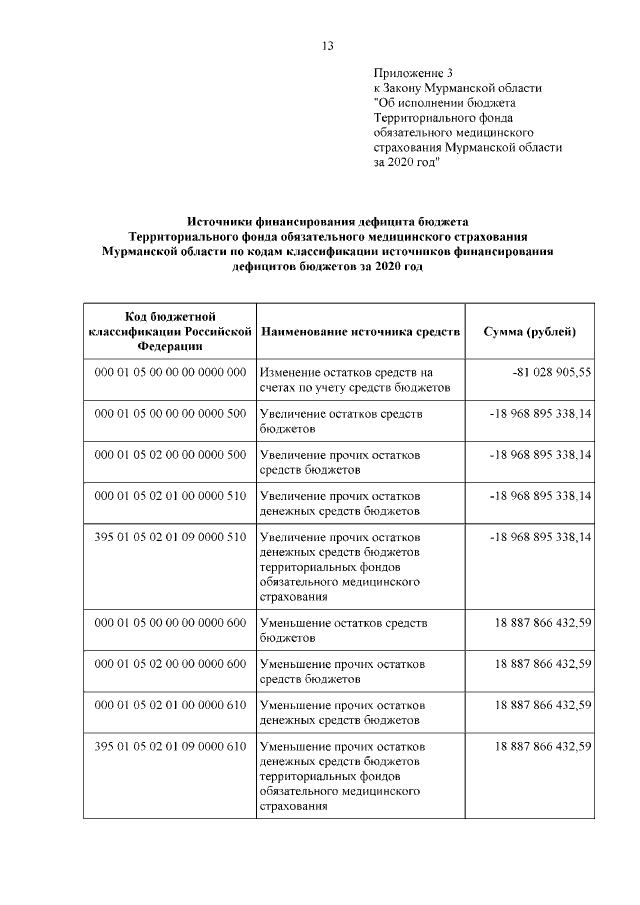 13

Приложение 3
к Закону Мурманской области
"Об исполнении бюджета Территориального фонда обязательного медицинского страхования Мурманской области за 2020 год"

Источники финансирования дефицита бюджета Территориального фонда обязательного медицинского страхования Мурманской области по кодам классификации источников финансирования дефицитов бюджетов за 2020 год

| Код бюджетной классификации Российской Федерации | Наименование источника средств | Сумма (рублей) |
|---|---|---|
| 000 01 05 00 00 00 0000 000 | Изменение остатков средств на счетах по учету средств бюджетов | -81 028 905,55 |
| 000 01 05 00 00 00 0000 500 | Увеличение остатков средств бюджетов | -18 968 895 338,14 |
| 000 01 05 02 00 00 0000 500 | Увеличение прочих остатков средств бюджетов | -18 968 895 338,14 |
| 000 01 05 02 01 00 0000 510 | Увеличение прочих остатков денежных средств бюджетов | -18 968 895 338,14 |
| 395 01 05 02 01 09 0000 510 | Увеличение прочих остатков денежных средств бюджетов территориальных фондов обязательного медицинского страхования | -18 968 895 338,14 |
| 000 01 05 00 00 00 0000 600 | Уменьшение остатков средств бюджетов | 18 887 866 432,59 |
| 000 01 05 02 00 00 0000 600 | Уменьшение прочих остатков средств бюджетов | 18 887 866 432,59 |
| 000 01 05 02 01 00 0000 610 | Уменьшение прочих остатков денежных средств бюджетов | 18 887 866 432,59 |
| 395 01 05 02 01 09 0000 610 | Уменьшение прочих остатков денежных средств бюджетов территориальных фондов обязательного медицинского страхования | 18 887 866 432,59 |